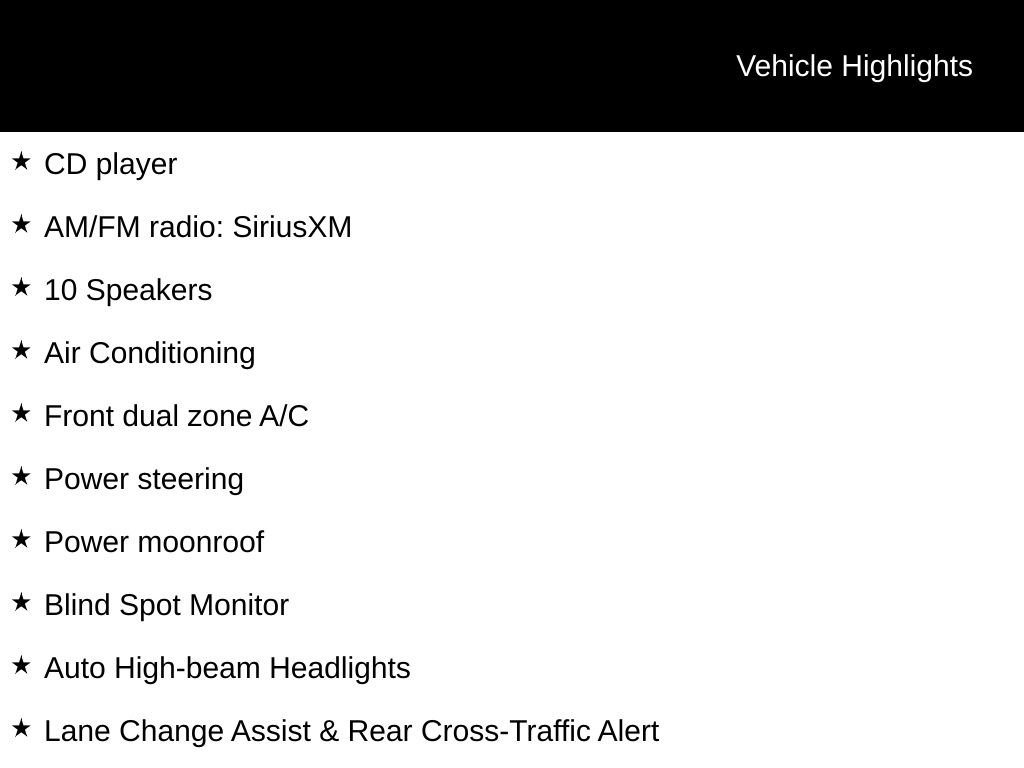 Vehicle Highlights

★ CD player

★ AM/FM radio: SiriusXM

★ 10 Speakers

★ Air Conditioning

★ Front dual zone A/C

★ Power steering

★ Power moonroof

★ Blind Spot Monitor

★ Auto High-beam Headlights

★ Lane Change Assist & Rear Cross-Traffic Alert